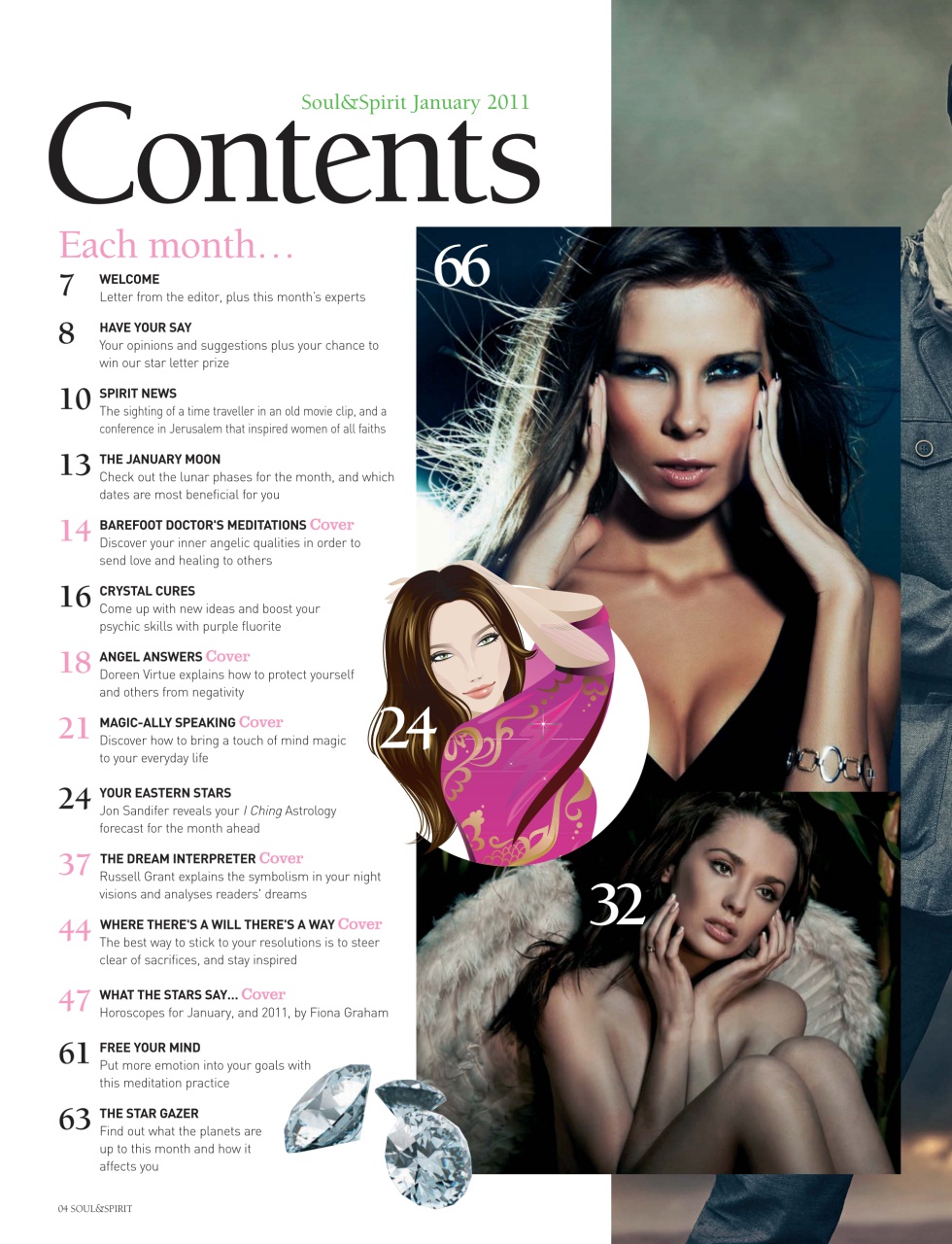 Soul&Spirit January 2011

Contents

Each month…

7 WELCOME
Letter from the editor, plus this month's experts

8 HAVE YOUR SAY
Your opinions and suggestions plus your chance to win our star letter prize

10 SPIRIT NEWS
The sighting of a time traveller in an old movie clip, and a conference in Jerusalem that inspired women of all faiths

13 THE JANUARY MOON
Check out the lunar phases for the month, and which dates are most beneficial for you

14 BAREFOOT DOCTOR'S MEDITATIONS Cover
Discover your inner angelic qualities in order to send love and healing to others

16 CRYSTAL CURES
Come up with new ideas and boost your psychic skills with purple fluorite

18 ANGEL ANSWERS Cover
Doreen Virtue explains how to protect yourself and others from negativity

21 MAGIC-ALLY SPEAKING Cover
Discover how to bring a touch of mind magic to your everyday life

24 YOUR EASTERN STARS
Jon Sandifer reveals your I Ching Astrology forecast for the month ahead

37 THE DREAM INTERPRETER Cover
Russell Grant explains the symbolism in your night visions and analyses readers' dreams

44 WHERE THERE'S A WILL THERE'S A WAY Cover
The best way to stick to your resolutions is to steer clear of sacrifices, and stay inspired

47 WHAT THE STARS SAY... Cover
Horoscopes for January, and 2011, by Fiona Graham

61 FREE YOUR MIND
Put more emotion into your goals with this meditation practice

63 THE STAR GAZER
Find out what the planets are up to this month and how it affects you

66

24

32

04 SOUL&SPIRIT